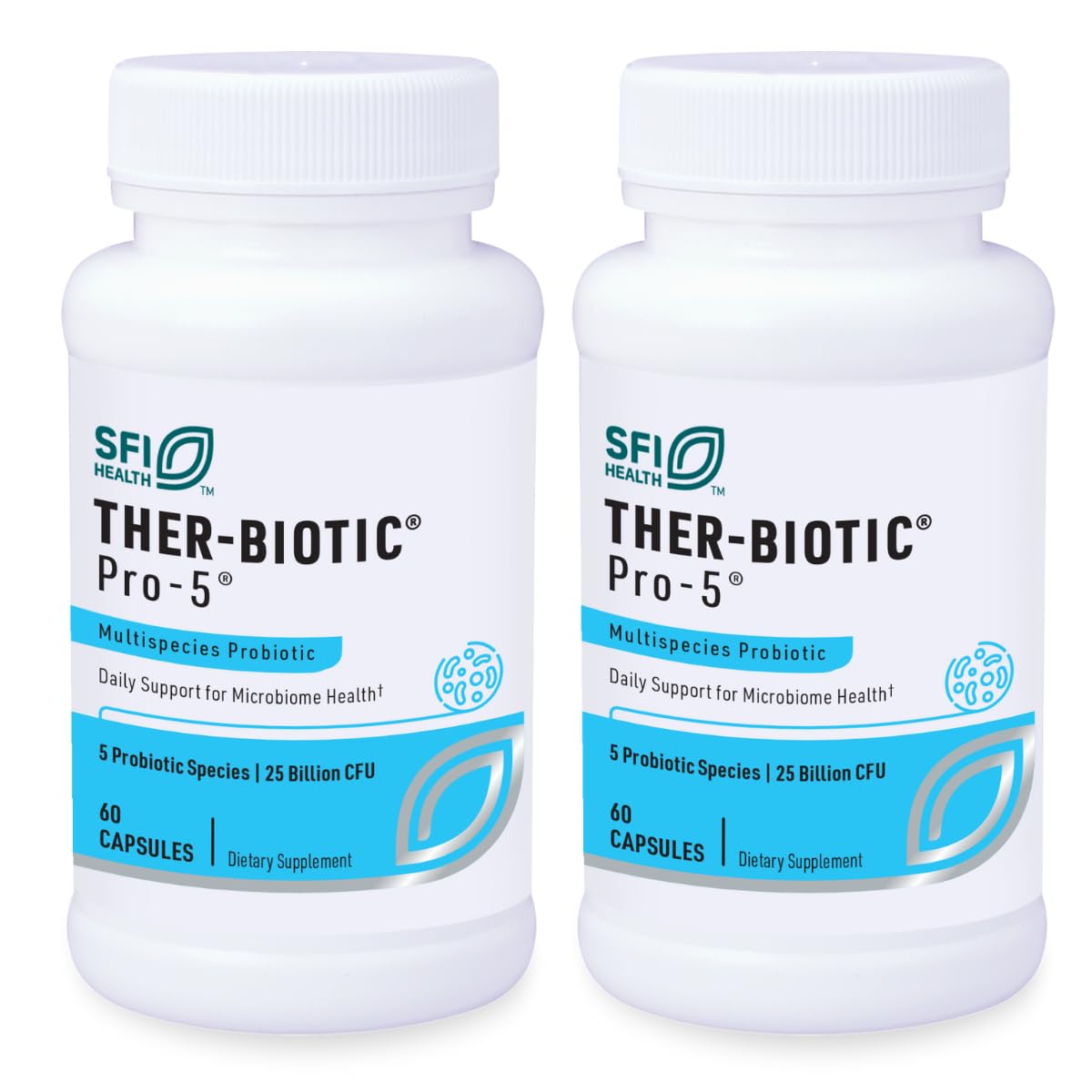 SFI HEALTH™

THER-BIOTIC®
Pro-5®

Multispecies Probiotic

Daily Support for Microbiome Health†

5 Probiotic Species | 25 Billion CFU

60 CAPSULES | Dietary Supplement

SFI HEALTH™

THER-BIOTIC®
Pro-5®

Multispecies Probiotic

Daily Support for Microbiome Health†

5 Probiotic Species | 25 Billion CFU

60 CAPSULES | Dietary Supplement